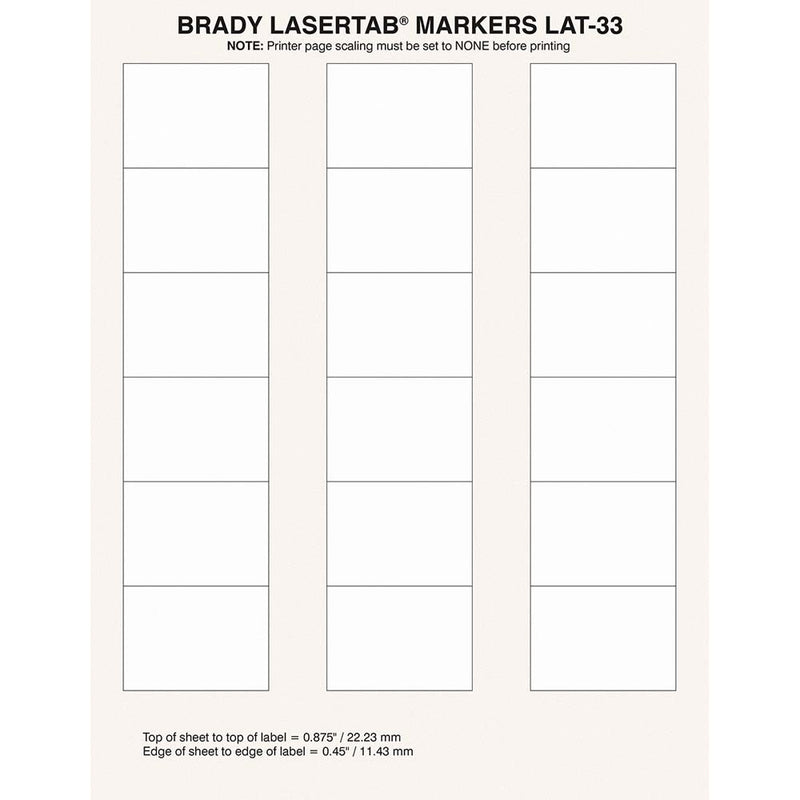 BRADY LASERTAB® MARKERS LAT-33
NOTE: Printer page scaling must be set to NONE before printing

Top of sheet to top of label = 0.875" / 22.23 mm
Edge of sheet to edge of label = 0.45" / 11.43 mm